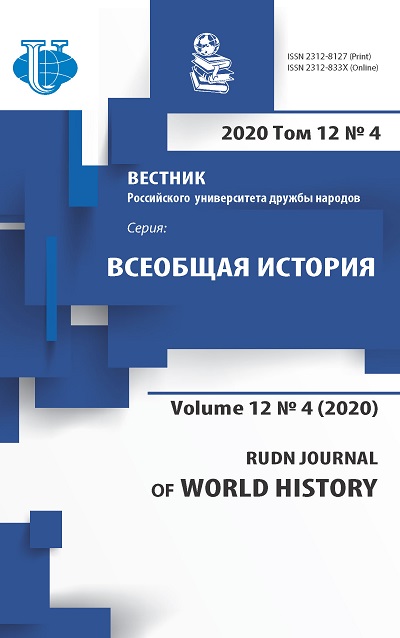 ISSN 2312-8127 (Print)
ISSN 2312-833X (Online)

2020 Том 12 № 4

ВЕСТНИК
Российского университета дружбы народов

Серия:

ВСЕОБЩАЯ ИСТОРИЯ

Volume 12 № 4 (2020)

RUDN JOURNAL
OF WORLD HISTORY